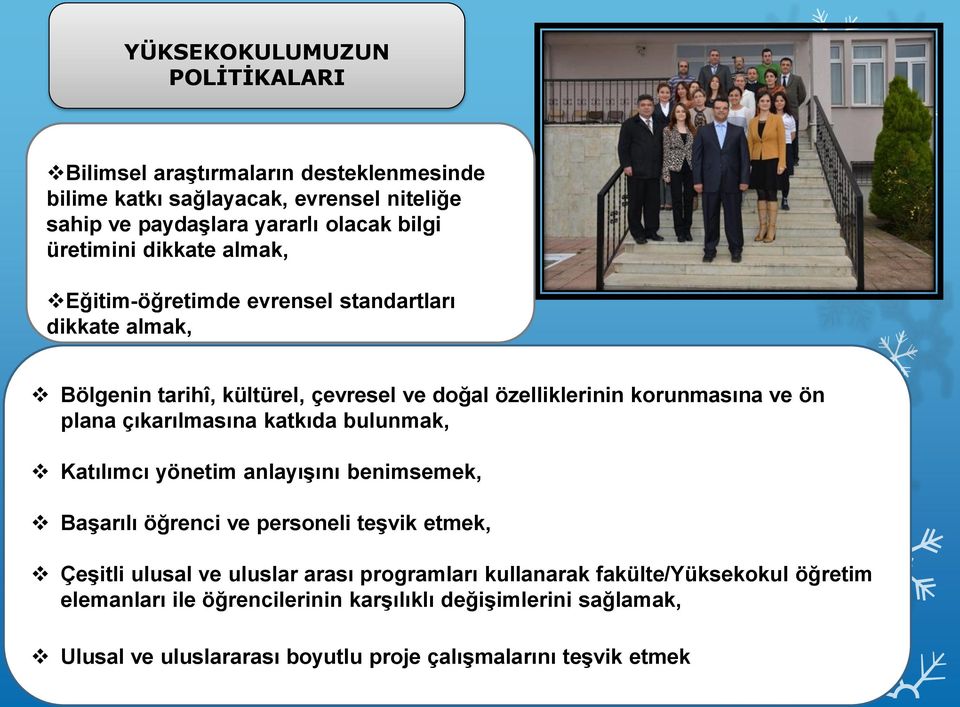 YÜKSEKOKULUMUZUN POLİTİKALARI

❖Bilimsel araştırmaların desteklenmesinde bilime katkı sağlayacak, evrensel niteliğe sahip ve paydaşlara yararlı olacak bilgi üretimini dikkate almak,

❖Eğitim-öğretimde evrensel standartları dikkate almak,

❖ Bölgenin tarihî, kültürel, çevresel ve doğal özelliklerinin korunmasına ve ön plana çıkarılmasına katkıda bulunmak,

❖ Katılımcı yönetim anlayışını benimsemek,

❖ Başarılı öğrenci ve personeli teşvik etmek,

❖ Çeşitli ulusal ve uluslar arası programları kullanarak fakülte/Yüksekokul öğretim elemanları ile öğrencilerinin karşılıklı değişimlerini sağlamak,

❖ Ulusal ve uluslararası boyutlu proje çalışmalarını teşvik etmek